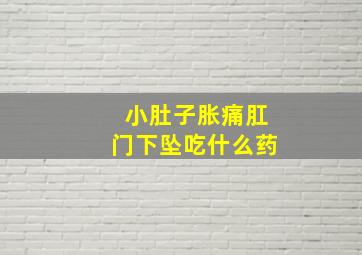 小肚子胀痛肛门下坠吃什么药